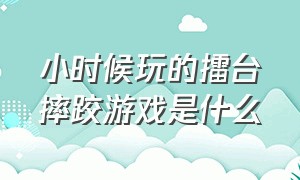 小时候玩的擂台摔跤游戏是什么